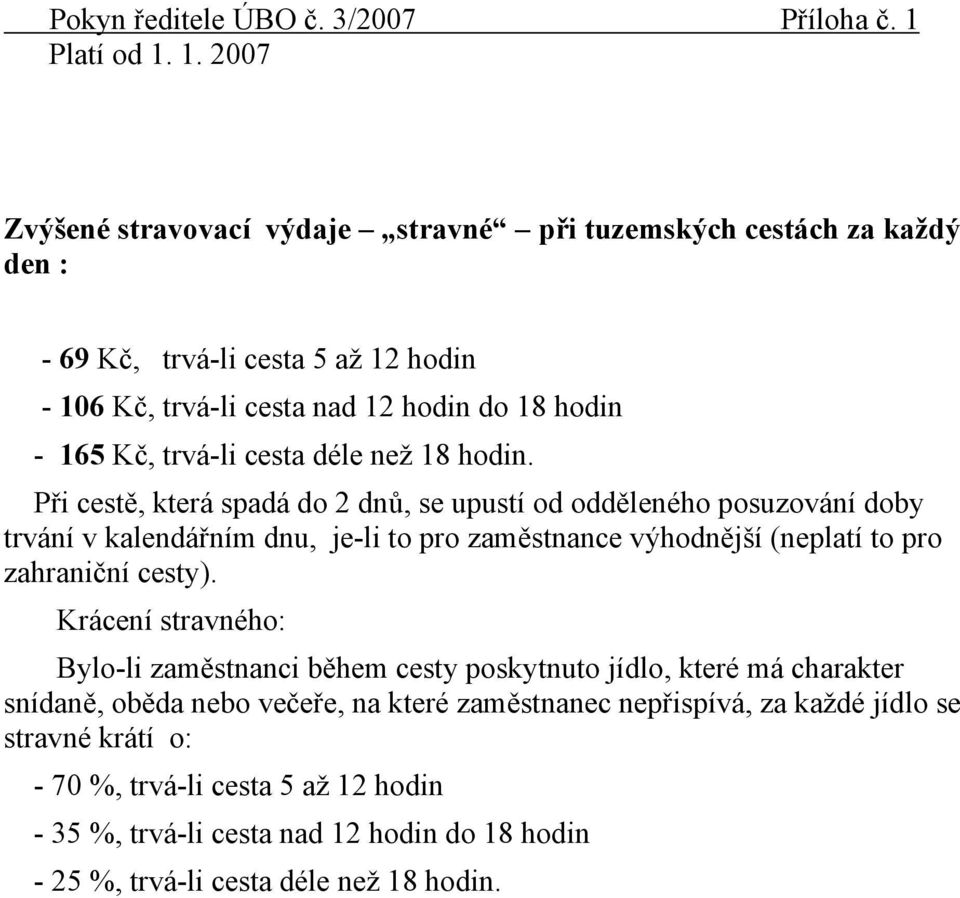 Pokyn ředitele ÚBO č. 3/2007 Příloha č. 1
Platí od 1. 1. 2007

Zvýšené stravovací výdaje – „stravné“ – při tuzemských cestách za každý den :

- 69 Kč, trvá-li cesta 5 až 12 hodin
- 106 Kč, trvá-li cesta nad 12 hodin do 18 hodin
- 165 Kč, trvá-li cesta déle než 18 hodin.

Při cestě, která spadá do 2 dnů, se upustí od odděleného posuzování doby trvání v kalendářním dnu, je-li to pro zaměstnance výhodnější (neplatí to pro zahraniční cesty).

Krácení stravného:

Bylo-li zaměstnanci během cesty poskytnuto jídlo, které má charakter snídaně, oběda nebo večeře, na které zaměstnanec nepřispívá, za každé jídlo se stravné krátí o:

- 70 %, trvá-li cesta 5 až 12 hodin
- 35 %, trvá-li cesta nad 12 hodin do 18 hodin
- 25 %, trvá-li cesta déle než 18 hodin.